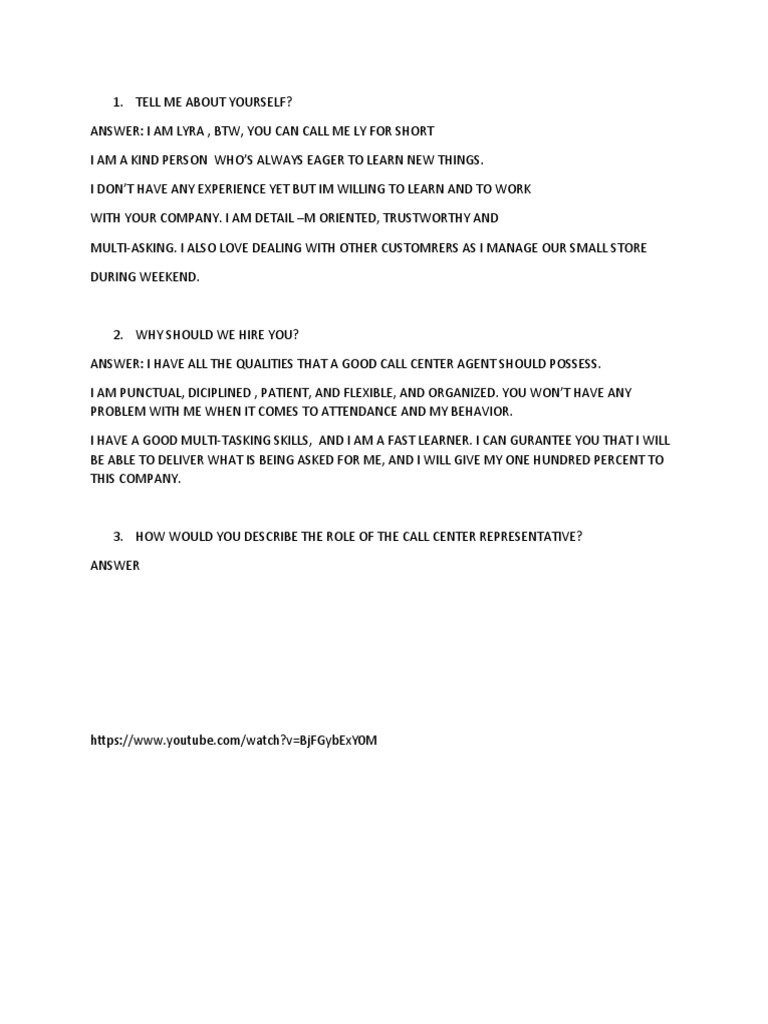 1. TELL ME ABOUT YOURSELF?

ANSWER: I AM LYRA , BTW, YOU CAN CALL ME LY FOR SHORT

I AM A KIND PERSON WHO'S ALWAYS EAGER TO LEARN NEW THINGS.

I DON'T HAVE ANY EXPERIENCE YET BUT IM WILLING TO LEARN AND TO WORK WITH YOUR COMPANY. I AM DETAIL –M ORIENTED, TRUSTWORTHY AND MULTI-ASKING. I ALSO LOVE DEALING WITH OTHER CUSTOMRERS AS I MANAGE OUR SMALL STORE DURING WEEKEND.

2. WHY SHOULD WE HIRE YOU?

ANSWER: I HAVE ALL THE QUALITIES THAT A GOOD CALL CENTER AGENT SHOULD POSSESS.

I AM PUNCTUAL, DICIPLINED , PATIENT, AND FLEXIBLE, AND ORGANIZED. YOU WON'T HAVE ANY PROBLEM WITH ME WHEN IT COMES TO ATTENDANCE AND MY BEHAVIOR.

I HAVE A GOOD MULTI-TASKING SKILLS, AND I AM A FAST LEARNER. I CAN GURANTEE YOU THAT I WILL BE ABLE TO DELIVER WHAT IS BEING ASKED FOR ME, AND I WILL GIVE MY ONE HUNDRED PERCENT TO THIS COMPANY.

3. HOW WOULD YOU DESCRIBE THE ROLE OF THE CALL CENTER REPRESENTATIVE?

ANSWER

https://www.youtube.com/watch?v=BjFGybExYOM